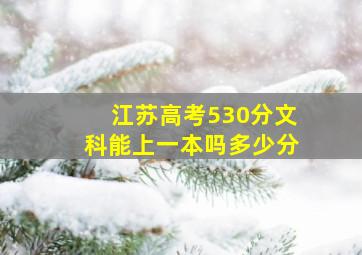 江苏高考530分文科能上一本吗多少分